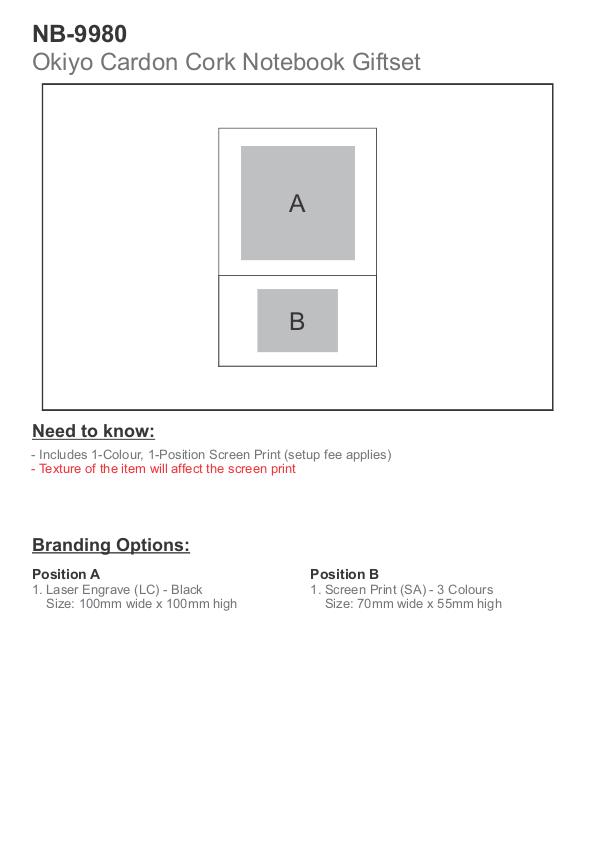 NB-9980
Okiyo Cardon Cork Notebook Giftset

A

B

Need to know:

- Includes 1-Colour, 1-Position Screen Print (setup fee applies)
- Texture of the item will affect the screen print

Branding Options:

Position A
1. Laser Engrave (LC) - Black
Size: 100mm wide x 100mm high

Position B
1. Screen Print (SA) - 3 Colours
Size: 70mm wide x 55mm high